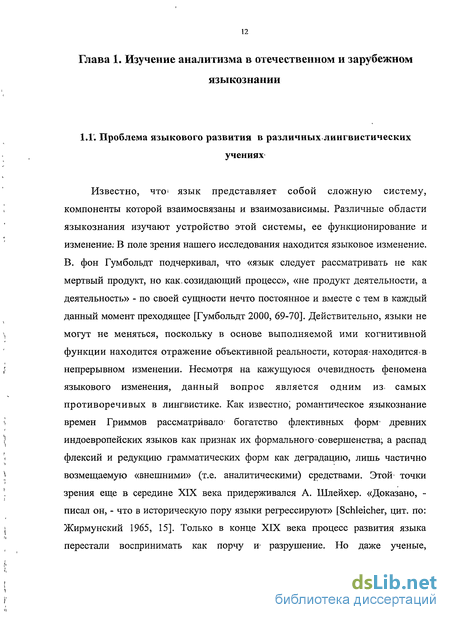 12

Глава 1. Изучение аналитизма в отечественном и зарубежном языкознании

1.1. Проблема языкового развития в различных лингвистических учениях

Известно, что язык представляет собой сложную систему, компоненты которой взаимосвязаны и взаимозависимы. Различные области языкознания изучают устройство этой системы, ее функционирование и изменение. В поле зрения нашего исследования находится языковое изменение. В. фон Гумбольдт подчеркивал, что «язык следует рассматривать не как мертвый продукт, но как созидающий процесс», «не продукт деятельности, а деятельность» - по своей сущности нечто постоянное и вместе с тем в каждый данный момент преходящее [Гумбольдт 2000, 69-70]. Действительно, языки не могут не меняться, поскольку в основе выполняемой ими когнитивной функции находится отражение объективной реальности, которая находится в непрерывном изменении. Несмотря на кажущуюся очевидность феномена языкового изменения, данный вопрос является одним из самых противоречивых в лингвистике. Как известно, романтическое языкознание времен Гриммов рассматривало богатство флективных форм древних индоевропейских языков как признак их формального совершенства, а распад флексий и редукцию грамматических форм как деградацию, лишь частично возмещаемую «внешними» (т.е. аналитическими) средствами. Этой точки зрения еще в середине XIX века придерживался А. Шлейхер. «Доказано, - писал он, - что в историческую пору языки регрессируют» [Schleicher, цит. по: Жирмунский 1965, 15]. Только в конце XIX века процесс развития языка перестали воспринимать как порчу и разрушение. Но даже ученые,

dsLib.net
библиотека диссертаций